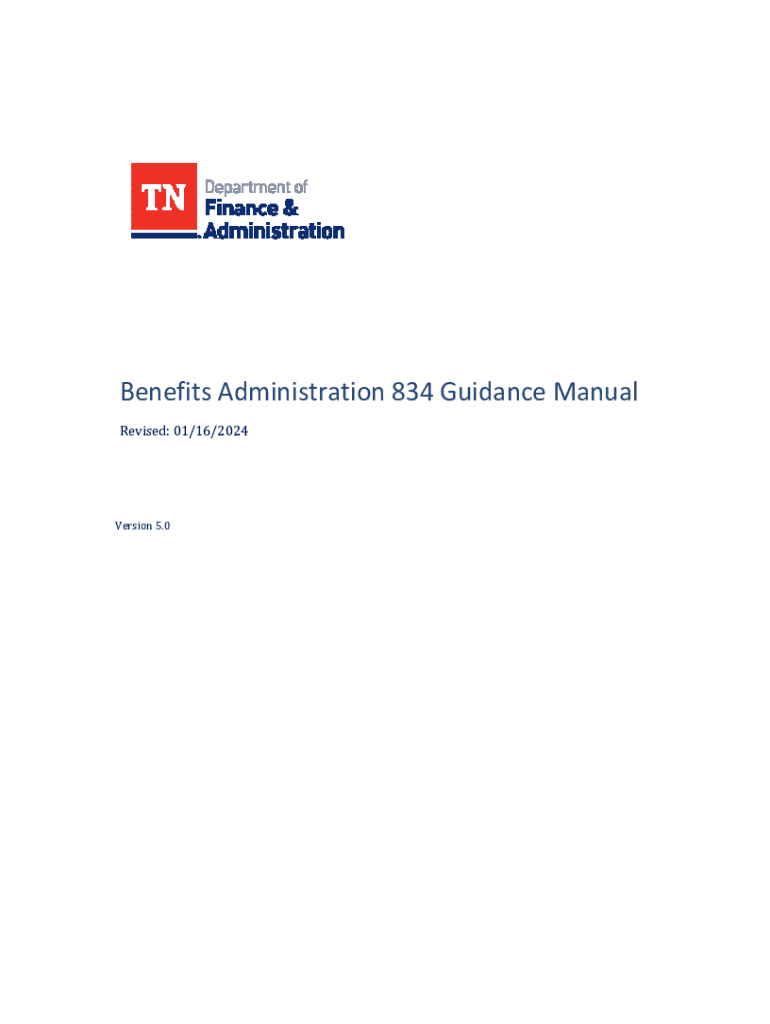 TN Department of Finance & Administration

Benefits Administration 834 Guidance Manual

Revised: 01/16/2024

Version 5.0